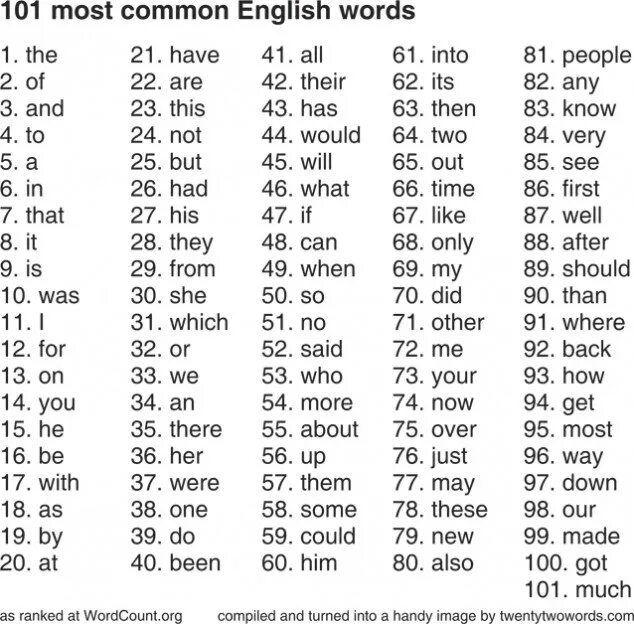 101 most common English words

1. the
2. of
3. and
4. to
5. a
6. in
7. that
8. it
9. is
10. was
11. I
12. for
13. on
14. you
15. he
16. be
17. with
18. as
19. by
20. at

21. have
22. are
23. this
24. not
25. but
26. had
27. his
28. they
29. from
30. she
31. which
32. or
33. we
34. an
35. there
36. her
37. were
38. one
39. do
40. been

41. all
42. their
43. has
44. would
45. will
46. what
47. if
48. can
49. when
50. so
51. no
52. said
53. who
54. more
55. about
56. up
57. them
58. some
59. could
60. him

61. into
62. its
63. then
64. two
65. out
66. time
67. like
68. only
69. my
70. did
71. other
72. me
73. your
74. now
75. over
76. just
77. may
78. these
79. new
80. also

81. people
82. any
83. know
84. very
85. see
86. first
87. well
88. after
89. should
90. than
91. where
92. back
93. how
94. get
95. most
96. way
97. down
98. our
99. made
100. got
101. much

as ranked at WordCount.org compiled and turned into a handy image by twentytwowords.com